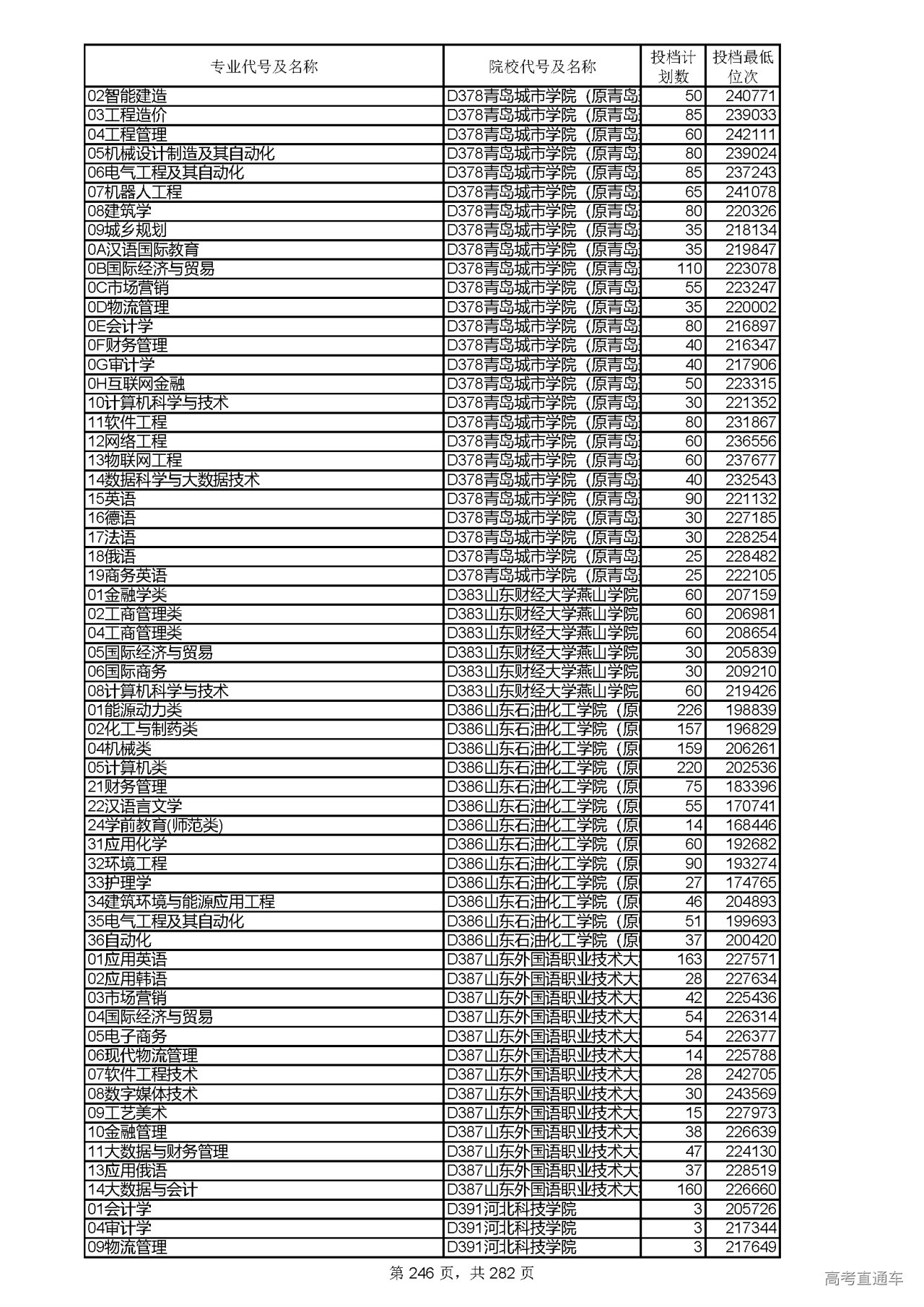 | 专业代号及名称 | 院校代号及名称 | 投档计划数 | 投档最低位次 |
|---|---|---|---|
| 02智能建造 | D378青岛城市学院（原青岛 | 50 | 240771 |
| 03工程造价 | D378青岛城市学院（原青岛 | 85 | 239033 |
| 04工程管理 | D378青岛城市学院（原青岛 | 60 | 242111 |
| 05机械设计制造及其自动化 | D378青岛城市学院（原青岛 | 80 | 239024 |
| 06电气工程及其自动化 | D378青岛城市学院（原青岛 | 85 | 237243 |
| 07机器人工程 | D378青岛城市学院（原青岛 | 65 | 241078 |
| 08建筑学 | D378青岛城市学院（原青岛 | 80 | 220326 |
| 09城乡规划 | D378青岛城市学院（原青岛 | 35 | 218134 |
| 0A汉语国际教育 | D378青岛城市学院（原青岛 | 35 | 219847 |
| 0B国际经济与贸易 | D378青岛城市学院（原青岛 | 110 | 223078 |
| 0C市场营销 | D378青岛城市学院（原青岛 | 55 | 223247 |
| 0D物流管理 | D378青岛城市学院（原青岛 | 35 | 220002 |
| 0E会计学 | D378青岛城市学院（原青岛 | 80 | 216897 |
| 0F财务管理 | D378青岛城市学院（原青岛 | 40 | 216347 |
| 0G审计学 | D378青岛城市学院（原青岛 | 40 | 217906 |
| 0H互联网金融 | D378青岛城市学院（原青岛 | 50 | 223315 |
| 10计算机科学与技术 | D378青岛城市学院（原青岛 | 30 | 221352 |
| 11软件工程 | D378青岛城市学院（原青岛 | 80 | 231867 |
| 12网络工程 | D378青岛城市学院（原青岛 | 60 | 236556 |
| 13物联网工程 | D378青岛城市学院（原青岛 | 60 | 237677 |
| 14数据科学与大数据技术 | D378青岛城市学院（原青岛 | 40 | 232543 |
| 15英语 | D378青岛城市学院（原青岛 | 90 | 221132 |
| 16德语 | D378青岛城市学院（原青岛 | 30 | 227185 |
| 17法语 | D378青岛城市学院（原青岛 | 30 | 228254 |
| 18俄语 | D378青岛城市学院（原青岛 | 25 | 228482 |
| 19商务英语 | D378青岛城市学院（原青岛 | 25 | 222105 |
| 01金融学类 | D383山东财经大学燕山学院 | 60 | 207159 |
| 02工商管理类 | D383山东财经大学燕山学院 | 60 | 206981 |
| 04工商管理类 | D383山东财经大学燕山学院 | 60 | 208654 |
| 05国际经济与贸易 | D383山东财经大学燕山学院 | 30 | 205839 |
| 06国际商务 | D383山东财经大学燕山学院 | 30 | 209210 |
| 08计算机科学与技术 | D383山东财经大学燕山学院 | 60 | 219426 |
| 01能源动力类 | D386山东石油化工学院（原 | 226 | 198839 |
| 02化工与制药类 | D386山东石油化工学院（原 | 157 | 196829 |
| 04机械类 | D386山东石油化工学院（原 | 159 | 206261 |
| 05计算机类 | D386山东石油化工学院（原 | 220 | 202536 |
| 21财务管理 | D386山东石油化工学院（原 | 75 | 183396 |
| 22汉语言文学 | D386山东石油化工学院（原 | 55 | 170741 |
| 24学前教育(师范类) | D386山东石油化工学院（原 | 14 | 168446 |
| 31应用化学 | D386山东石油化工学院（原 | 60 | 192682 |
| 32环境工程 | D386山东石油化工学院（原 | 90 | 193274 |
| 33护理学 | D386山东石油化工学院（原 | 27 | 174765 |
| 34建筑环境与能源应用工程 | D386山东石油化工学院（原 | 46 | 204893 |
| 35电气工程及其自动化 | D386山东石油化工学院（原 | 51 | 199693 |
| 36自动化 | D386山东石油化工学院（原 | 37 | 200420 |
| 01应用英语 | D387山东外国语职业技术大 | 163 | 227571 |
| 02应用韩语 | D387山东外国语职业技术大 | 28 | 227634 |
| 03市场营销 | D387山东外国语职业技术大 | 42 | 225436 |
| 04国际经济与贸易 | D387山东外国语职业技术大 | 54 | 226314 |
| 05电子商务 | D387山东外国语职业技术大 | 54 | 226377 |
| 06现代物流管理 | D387山东外国语职业技术大 | 14 | 225788 |
| 07软件工程技术 | D387山东外国语职业技术大 | 28 | 242705 |
| 08数字媒体技术 | D387山东外国语职业技术大 | 30 | 243569 |
| 09工艺美术 | D387山东外国语职业技术大 | 15 | 227973 |
| 10金融管理 | D387山东外国语职业技术大 | 38 | 226639 |
| 11大数据与财务管理 | D387山东外国语职业技术大 | 47 | 224130 |
| 13应用俄语 | D387山东外国语职业技术大 | 37 | 228519 |
| 14大数据与会计 | D387山东外国语职业技术大 | 160 | 226660 |
| 01会计学 | D391河北科技学院 | 3 | 205726 |
| 04审计学 | D391河北科技学院 | 3 | 217344 |
| 09物流管理 | D391河北科技学院 | 3 | 217649 |

第 246 页，共 282 页

高考直通车